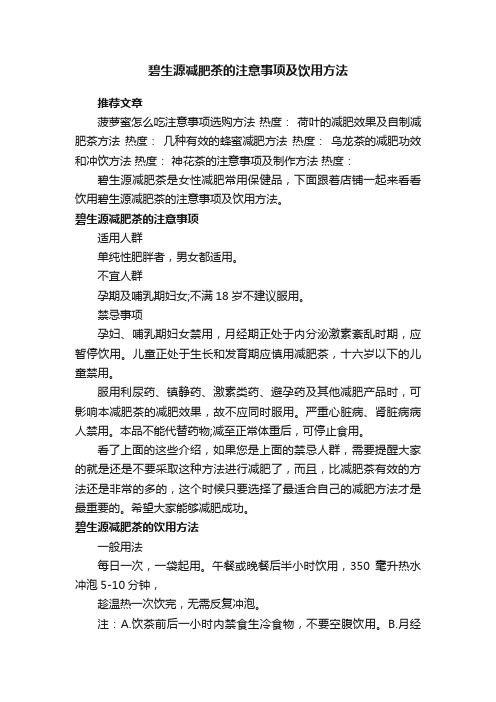 碧生源减肥茶的注意事项及饮用方法

推荐文章

菠萝蜜怎么吃注意事项选购方法 热度： 荷叶的减肥效果及自制减肥茶方法 热度： 几种有效的蜂蜜减肥方法 热度： 乌龙茶的减肥功效和冲饮方法 热度： 神花茶的注意事项及制作方法 热度：

碧生源减肥茶是女性减肥常用保健品，下面跟着店铺一起来看看饮用碧生源减肥茶的注意事项及饮用方法。

碧生源减肥茶的注意事项

适用人群

单纯性肥胖者，男女都适用。

不宜人群

孕期及哺乳期妇女;不满 18 岁不建议服用。

禁忌事项

孕妇、哺乳期妇女禁用，月经期正处于内分泌激素紊乱时期，应暂停饮用。儿童正处于生长和发育期应慎用减肥茶，十六岁以下的儿童禁用。

服用利尿药、镇静药、激素类药、避孕药及其他减肥产品时，可影响本减肥茶的减肥效果，故不应同时服用。严重心脏病、肾脏病病人禁用。本品不能代替药物;减至正常体重后，可停止食用。

看了上面的这些介绍，如果您是上面的禁忌人群，需要提醒大家的就是还是不要采取这种方法进行减肥了，而且，比减肥茶有效的方法还是非常的多的，这个时候只要选择了最适合自己的减肥方法才是最重要的。希望大家能够减肥成功。

碧生源减肥茶的饮用方法

一般用法

每日一次，一袋起用。午餐或晚餐后半小时饮用，350 毫升热水冲泡 5-10 分钟，

趁温热一次饮完，无需反复冲泡。

注：A.饮茶前后一小时内禁食生冷食物，不要空腹饮用。B.月经